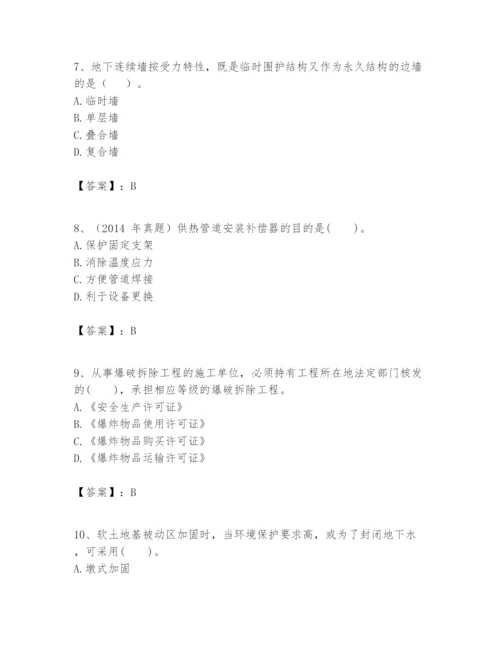 7、地下连续墙按受力特性，既是临时围护结构又作为永久结构的边墙的是（　）。
A. 临时墙
B. 单层墙
C. 叠合墙
D. 复合墙

【答案】：B

8、（2014 年真题）供热管道安装补偿器的目的是(　　)。
A. 保护固定支架
B. 消除温度应力
C. 方便管道焊接
D. 利于设备更换

【答案】：B

9、从事爆破拆除工程的施工单位，必须持有工程所在地法定部门核发的(　　)，承担相应等级的爆破拆除工程。
A. 《安全生产许可证》
B. 《爆炸物品使用许可证》
C. 《爆炸物品购买许可证》
D. 《爆炸物品运输许可证》

【答案】：B

10、软土地基被动区加固时，当环境保护要求高，或为了封闭地下水，可采用(　　)。
A. 墩式加固